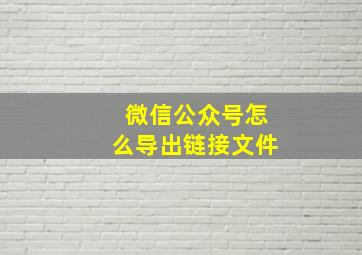 微信公众号怎么导出链接文件